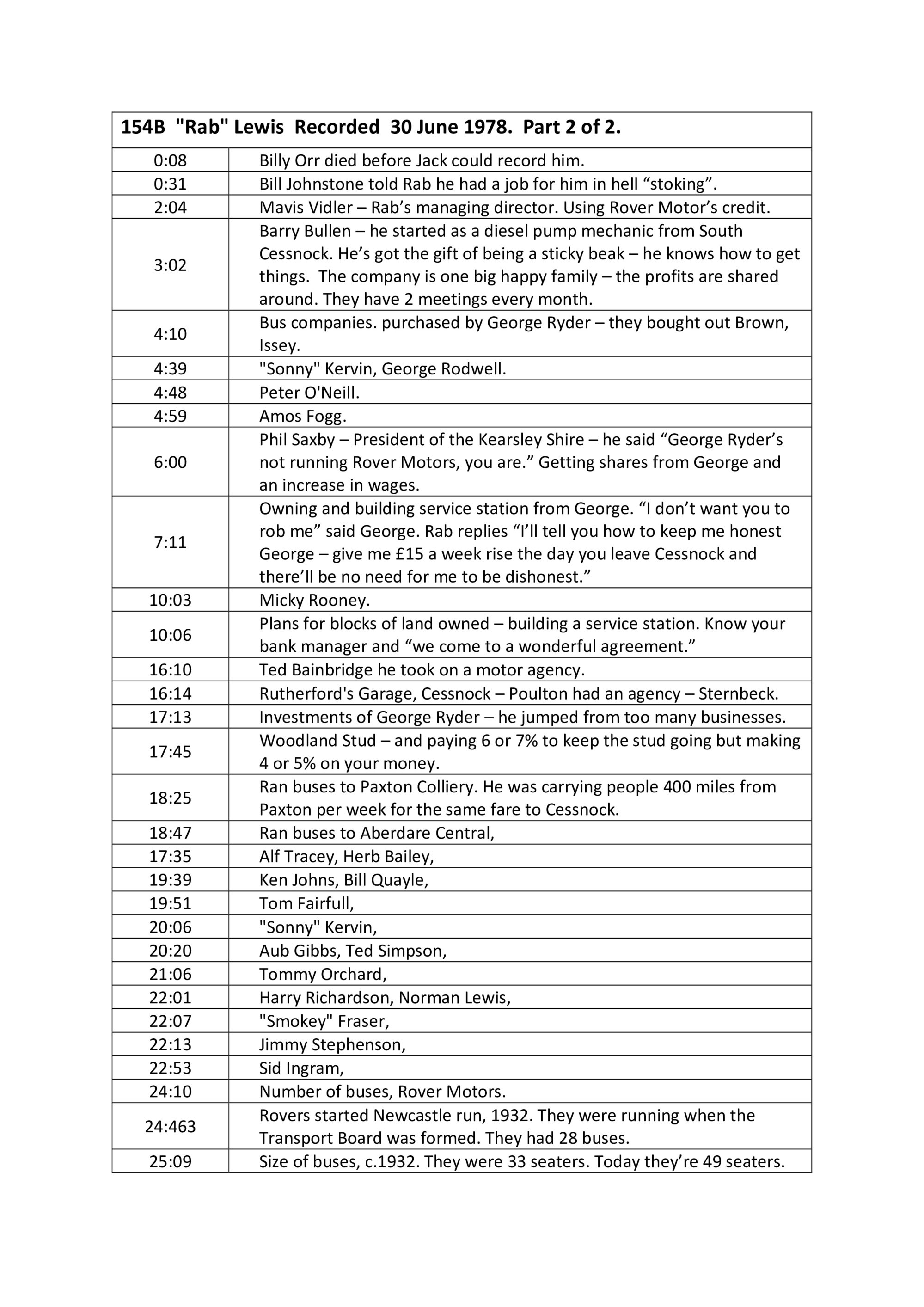 | 154B "Rab" Lewis Recorded 30 June 1978. Part 2 of 2. | |
|---|---|
| 0:08 | Billy Orr died before Jack could record him. |
| 0:31 | Bill Johnstone told Rab he had a job for him in hell “stoking”. |
| 2:04 | Mavis Vidler – Rab’s managing director. Using Rover Motor’s credit. |
| 3:02 | Barry Bullen – he started as a diesel pump mechanic from South Cessnock. He’s got the gift of being a sticky beak – he knows how to get things. The company is one big happy family – the profits are shared around. They have 2 meetings every month. |
| 4:10 | Bus companies. purchased by George Ryder – they bought out Brown, Issey. |
| 4:39 | "Sonny" Kervin, George Rodwell. |
| 4:48 | Peter O'Neill. |
| 4:59 | Amos Fogg. |
| 6:00 | Phil Saxby – President of the Kearsley Shire – he said “George Ryder’s not running Rover Motors, you are.” Getting shares from George and an increase in wages. |
| 7:11 | Owning and building service station from George. “I don’t want you to rob me” said George. Rab replies “I’ll tell you how to keep me honest George – give me £15 a week rise the day you leave Cessnock and there’ll be no need for me to be dishonest.” |
| 10:03 | Micky Rooney. |
| 10:06 | Plans for blocks of land owned – building a service station. Know your bank manager and “we come to a wonderful agreement.” |
| 16:10 | Ted Bainbridge he took on a motor agency. |
| 16:14 | Rutherford's Garage, Cessnock – Poulton had an agency – Sternbeck. |
| 17:13 | Investments of George Ryder – he jumped from too many businesses. |
| 17:45 | Woodland Stud – and paying 6 or 7% to keep the stud going but making 4 or 5% on your money. |
| 18:25 | Ran buses to Paxton Colliery. He was carrying people 400 miles from Paxton per week for the same fare to Cessnock. |
| 18:47 | Ran buses to Aberdare Central, |
| 17:35 | Alf Tracey, Herb Bailey, |
| 19:39 | Ken Johns, Bill Quayle, |
| 19:51 | Tom Fairfull, |
| 20:06 | "Sonny" Kervin, |
| 20:20 | Aub Gibbs, Ted Simpson, |
| 21:06 | Tommy Orchard, |
| 22:01 | Harry Richardson, Norman Lewis, |
| 22:07 | "Smokey" Fraser, |
| 22:13 | Jimmy Stephenson, |
| 22:53 | Sid Ingram, |
| 24:10 | Number of buses, Rover Motors. |
| 24:463 | Rovers started Newcastle run, 1932. They were running when the Transport Board was formed. They had 28 buses. |
| 25:09 | Size of buses, c.1932. They were 33 seaters. Today they’re 49 seaters. |